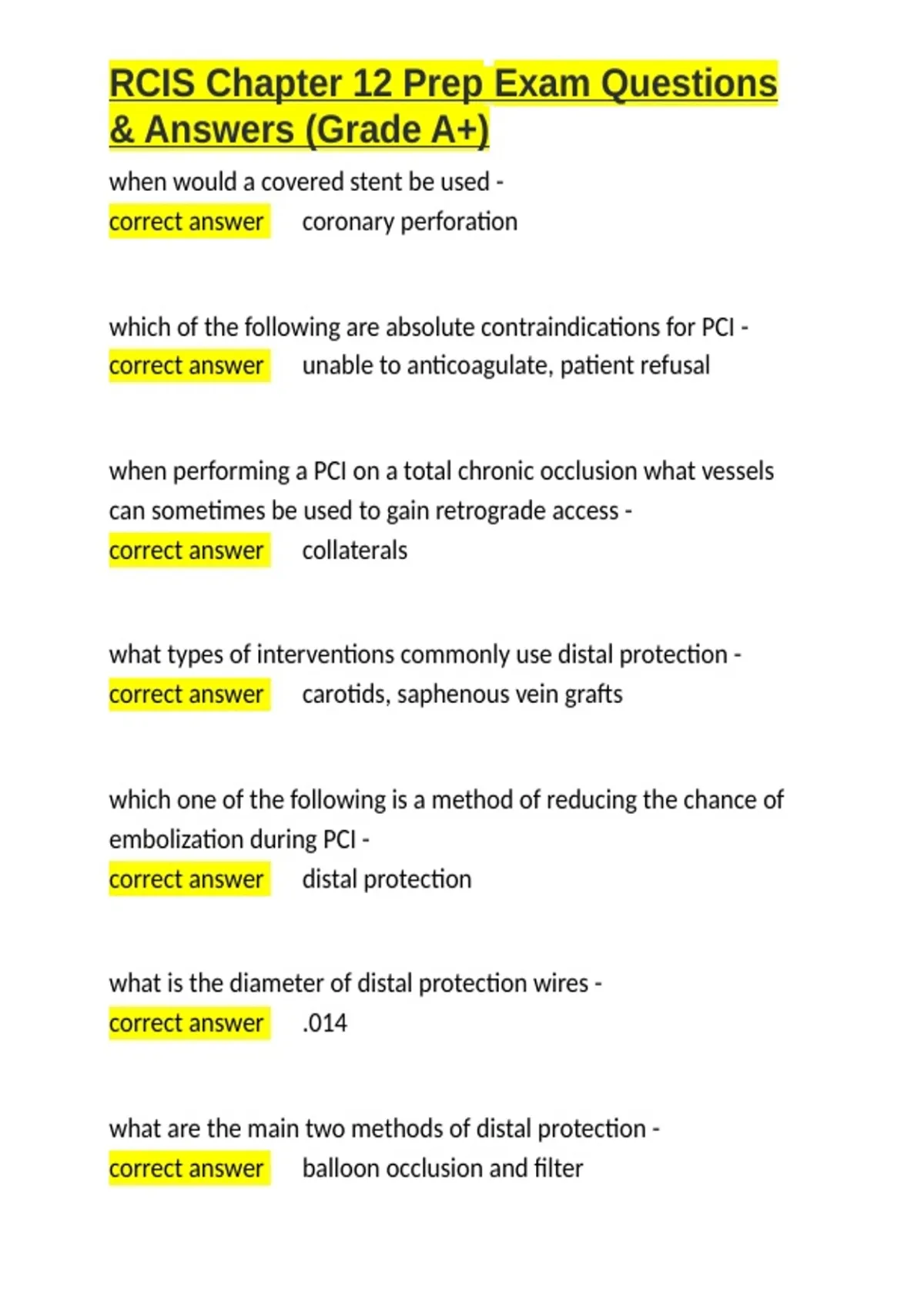 RCIS Chapter 12 Prep Exam Questions & Answers (Grade A+)

when would a covered stent be used -
correct answer coronary perforation

which of the following are absolute contraindications for PCI -
correct answer unable to anticoagulate, patient refusal

when performing a PCI on a total chronic occlusion what vessels can sometimes be used to gain retrograde access -
correct answer collaterals

what types of interventions commonly use distal protection -
correct answer carotids, saphenous vein grafts

which one of the following is a method of reducing the chance of embolization during PCI -
correct answer distal protection

what is the diameter of distal protection wires -
correct answer .014

what are the main two methods of distal protection -
correct answer balloon occlusion and filter